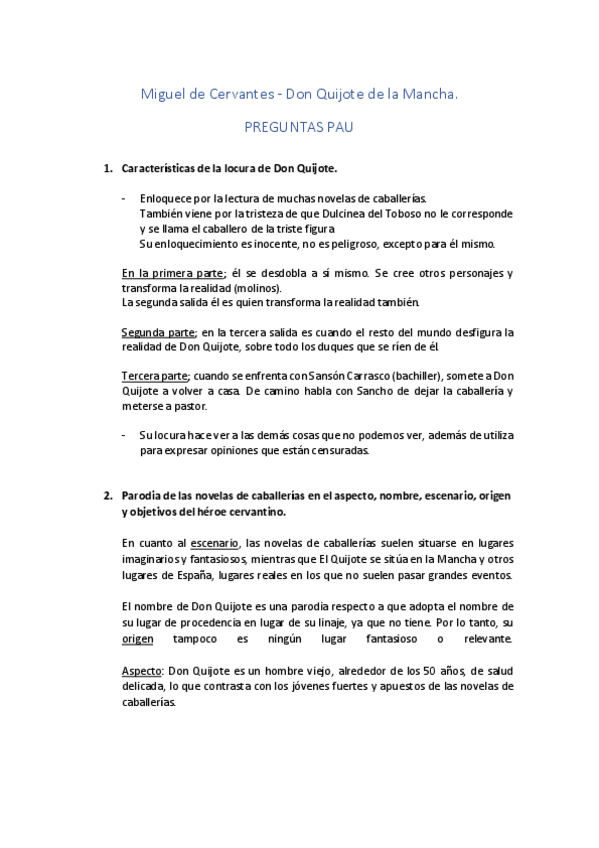 Miguel de Cervantes - Don Quijote de la Mancha.

PREGUNTAS PAU

1. Características de la locura de Don Quijote.

- Enloquece por la lectura de muchas novelas de caballerías.
También viene por la tristeza de que Dulcinea del Toboso no le corresponde y se llama el caballero de la triste figura
Su enloquecimiento es inocente, no es peligroso, excepto para él mismo.

En la primera parte; él se desdobla a sí mismo. Se cree otros personajes y transforma la realidad (molinos).
La segunda salida él es quien transforma la realidad también.

Segunda parte; en la tercera salida es cuando el resto del mundo desfigura la realidad de Don Quijote, sobre todo los duques que se ríen de él.

Tercera parte; cuando se enfrenta con Sansón Carrasco (bachiller), somete a Don Quijote a volver a casa. De camino habla con Sancho de dejar la caballería y meterse a pastor.

- Su locura hace ver a las demás cosas que no podemos ver, además de utiliza para expresar opiniones que están censuradas.

2. Parodia de las novelas de caballerías en el aspecto, nombre, escenario, origen y objetivos del héroe cervantino.

En cuanto al escenario, las novelas de caballerías suelen situarse en lugares imaginarios y fantasiosos, mientras que El Quijote se sitúa en la Mancha y otros lugares de España, lugares reales en los que no suelen pasar grandes eventos.

El nombre de Don Quijote es una parodia respecto a que adopta el nombre de su lugar de procedencia en lugar de su linaje, ya que no tiene. Por lo tanto, su origen tampoco es ningún lugar fantasioso o relevante.

Aspecto: Don Quijote es un hombre viejo, alrededor de los 50 años, de salud delicada, lo que contrasta con los jóvenes fuertes y apuestos de las novelas de caballerías.